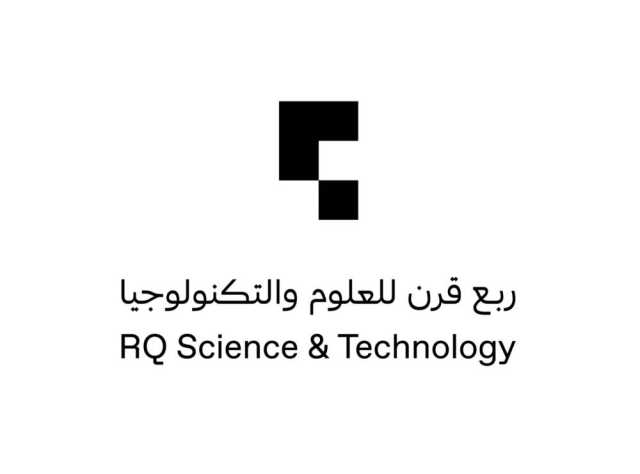 ربع قرن للعلوم والتكنولوجيا
RQ Science & Technology